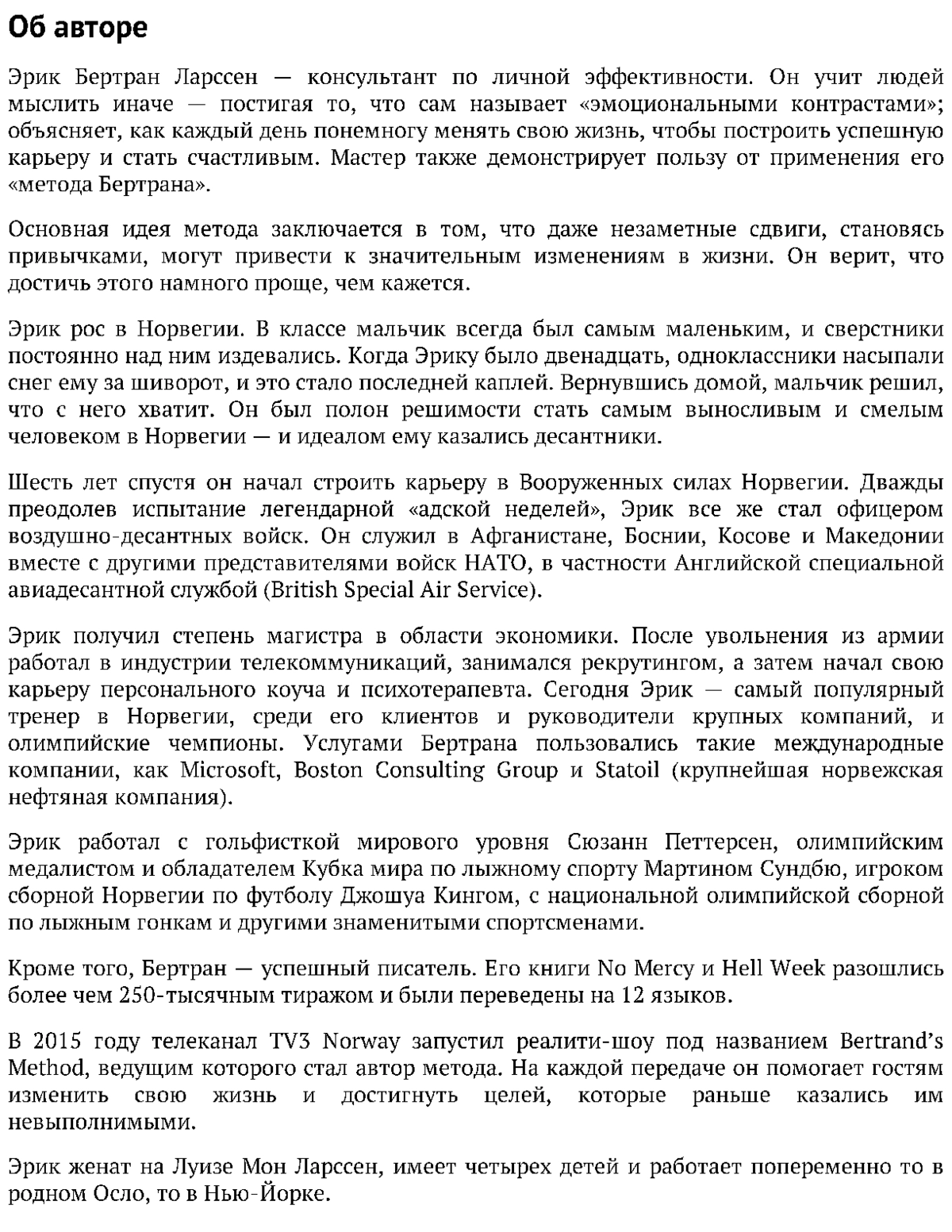 Об авторе

Эрик Бертран Ларссен — консультант по личной эффективности. Он учит людей мыслить иначе — постигая то, что сам называет «эмоциональными контрастами»; объясняет, как каждый день понемногу менять свою жизнь, чтобы построить успешную карьеру и стать счастливым. Мастер также демонстрирует пользу от применения его «метода Бертрана».

Основная идея метода заключается в том, что даже незаметные сдвиги, становясь привычками, могут привести к значительным изменениям в жизни. Он верит, что достичь этого намного проще, чем кажется.

Эрик рос в Норвегии. В классе мальчик всегда был самым маленьким, и сверстники постоянно над ним издевались. Когда Эрику было двенадцать, одноклассники насыпали снег ему за шиворот, и это стало последней каплей. Вернувшись домой, мальчик решил, что с него хватит. Он был полон решимости стать самым выносливым и смелым человеком в Норвегии — и идеалом ему казались десантники.

Шесть лет спустя он начал строить карьеру в Вооруженных силах Норвегии. Дважды преодолев испытание легендарной «адской неделей», Эрик все же стал офицером воздушно-десантных войск. Он служил в Афганистане, Боснии, Косове и Македонии вместе с другими представителями войск НАТО, в частности Английской специальной авиадесантной службой (British Special Air Service).

Эрик получил степень магистра в области экономики. После увольнения из армии работал в индустрии телекоммуникаций, занимался рекрутингом, а затем начал свою карьеру персонального коуча и психотерапевта. Сегодня Эрик — самый популярный тренер в Норвегии, среди его клиентов и руководители крупных компаний, и олимпийские чемпионы. Услугами Бертрана пользовались такие международные компании, как Microsoft, Boston Consulting Group и Statoil (крупнейшая норвежская нефтяная компания).

Эрик работал с гольфисткой мирового уровня Сюзанн Петтерсен, олимпийским медалистом и обладателем Кубка мира по лыжному спорту Мартином Сундбю, игроком сборной Норвегии по футболу Джошуа Кингом, с национальной олимпийской сборной по лыжным гонкам и другими знаменитыми спортсменами.

Кроме того, Бертран — успешный писатель. Его книги No Mercy и Hell Week разошлись более чем 250-тысячным тиражом и были переведены на 12 языков.

В 2015 году телеканал TV3 Norway запустил реалити-шоу под названием Bertrand's Method, ведущим которого стал автор метода. На каждой передаче он помогает гостям изменить свою жизнь и достигнуть целей, которые раньше казались им невыполнимыми.

Эрик женат на Луизе Мон Ларссен, имеет четырех детей и работает попеременно то в родном Осло, то в Нью-Йорке.